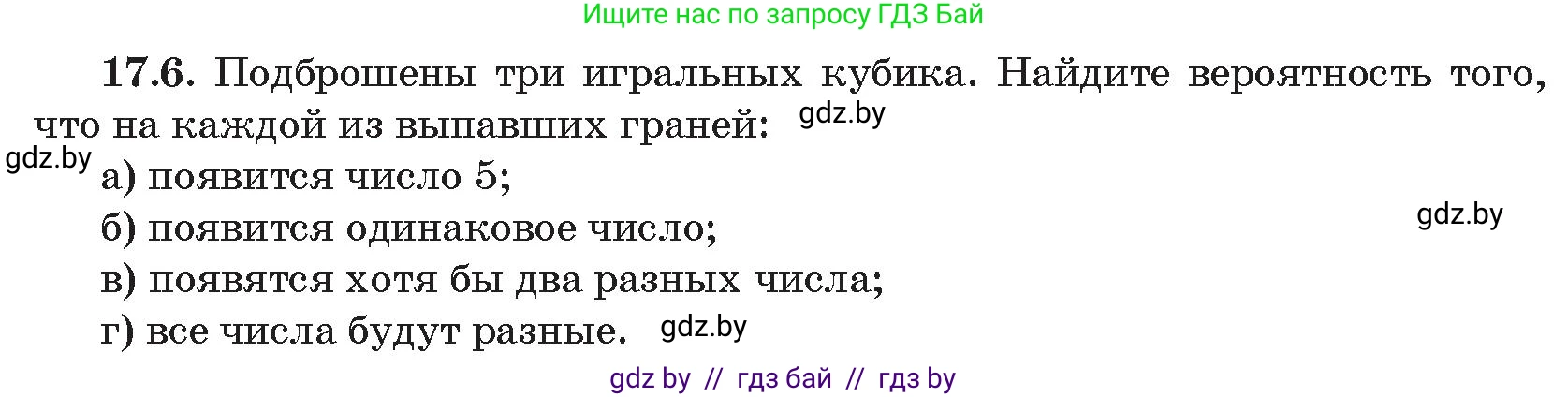 Ищите нас по запросу ГДЗ Бай

17.6. Подброшены три игральных кубика. Найдите вероятность того, что на каждой из выпавших граней: gdz.by

gdz.by а) появится число 5;

б) появится одинаковое число; gdz.by

в) появятся хотя бы два разных числа;

г) все числа будут разные. gdz.by

gdz by // гдз бай // гдз by